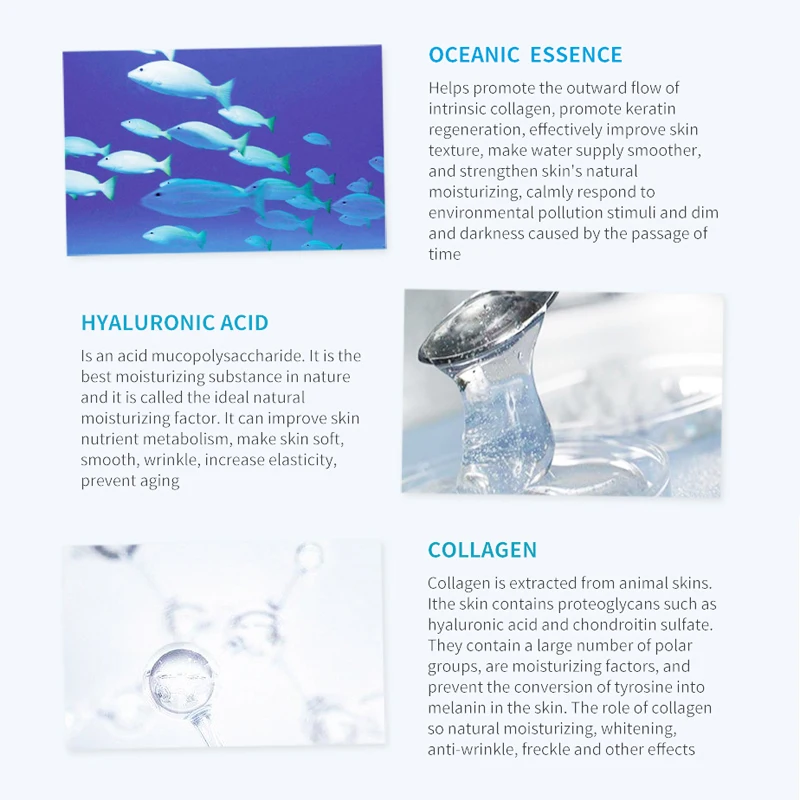 OCEANIC ESSENCE

Helps promote the outward flow of intrinsic collagen, promote keratin regeneration, effectively improve skin texture, make water supply smoother, and strengthen skin's natural moisturizing, calmly respond to environmental pollution stimuli and dim and darkness caused by the passage of time

HYALURONIC ACID

Is an acid mucopolysaccharide. It is the best moisturizing substance in nature and it is called the ideal natural moisturizing factor. It can improve skin nutrient metabolism, make skin soft, smooth, wrinkle, increase elasticity, prevent aging

COLLAGEN

Collagen is extracted from animal skins. Ithe skin contains proteoglycans such as hyaluronic acid and chondroitin sulfate. They contain a large number of polar groups, are moisturizing factors, and prevent the conversion of tyrosine into melanin in the skin. The role of collagen so natural moisturizing, whitening, anti-wrinkle, freckle and other effects